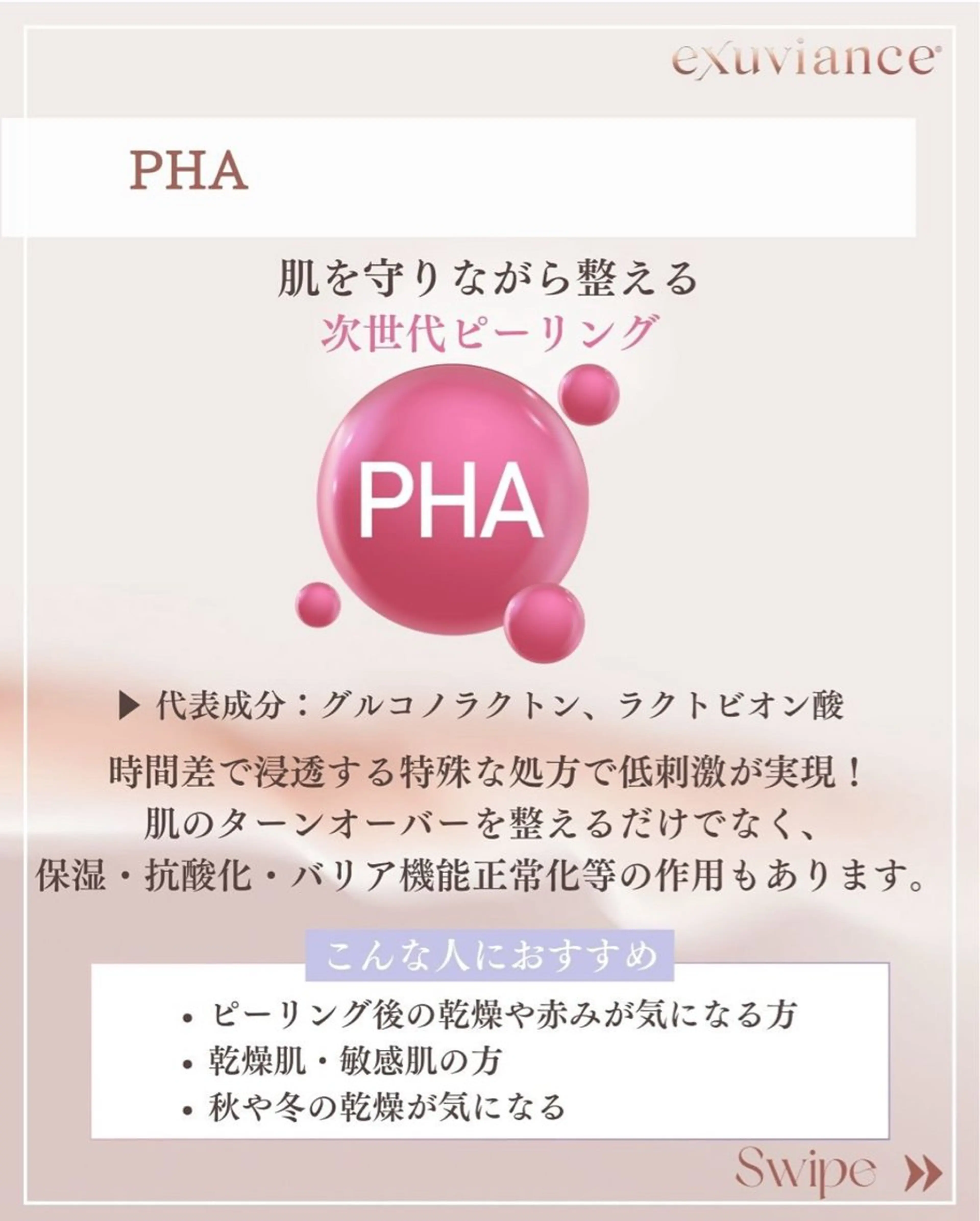 exuviance

PHA

肌を守りながら整える
次世代ピーリング

PHA

▶ 代表成分：グルコノラクトン、ラクトビオン酸

時間差で浸透する特殊な処方で低刺激が実現！
肌のターンオーバーを整えるだけでなく、
保湿・抗酸化・バリア機能正常化等の作用もあります。

こんな人におすすめ

• ピーリング後の乾燥や赤みが気になる方
• 乾燥肌・敏感肌の方
• 秋や冬の乾燥が気になる

Swipe »